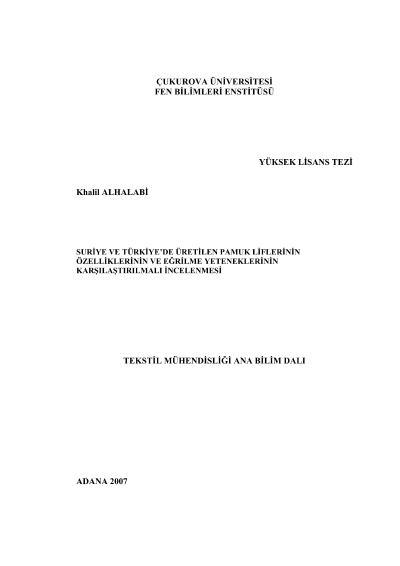 ÇUKUROVA ÜNİVERSİTESİ
FEN BİLİMLERİ ENSTİTÜSÜ

YÜKSEK LİSANS TEZİ

Khalil ALHALABİ

SURİYE VE TÜRKİYE'DE ÜRETİLEN PAMUK LİFLERİNİN ÖZELLİKLERİNİN VE EĞRİLME YETENEKLERİNİN KARŞILAŞTIRILMALI İNCELENMESİ

TEKSTİL MÜHENDİSLİĞİ ANA BİLİM DALI

ADANA 2007